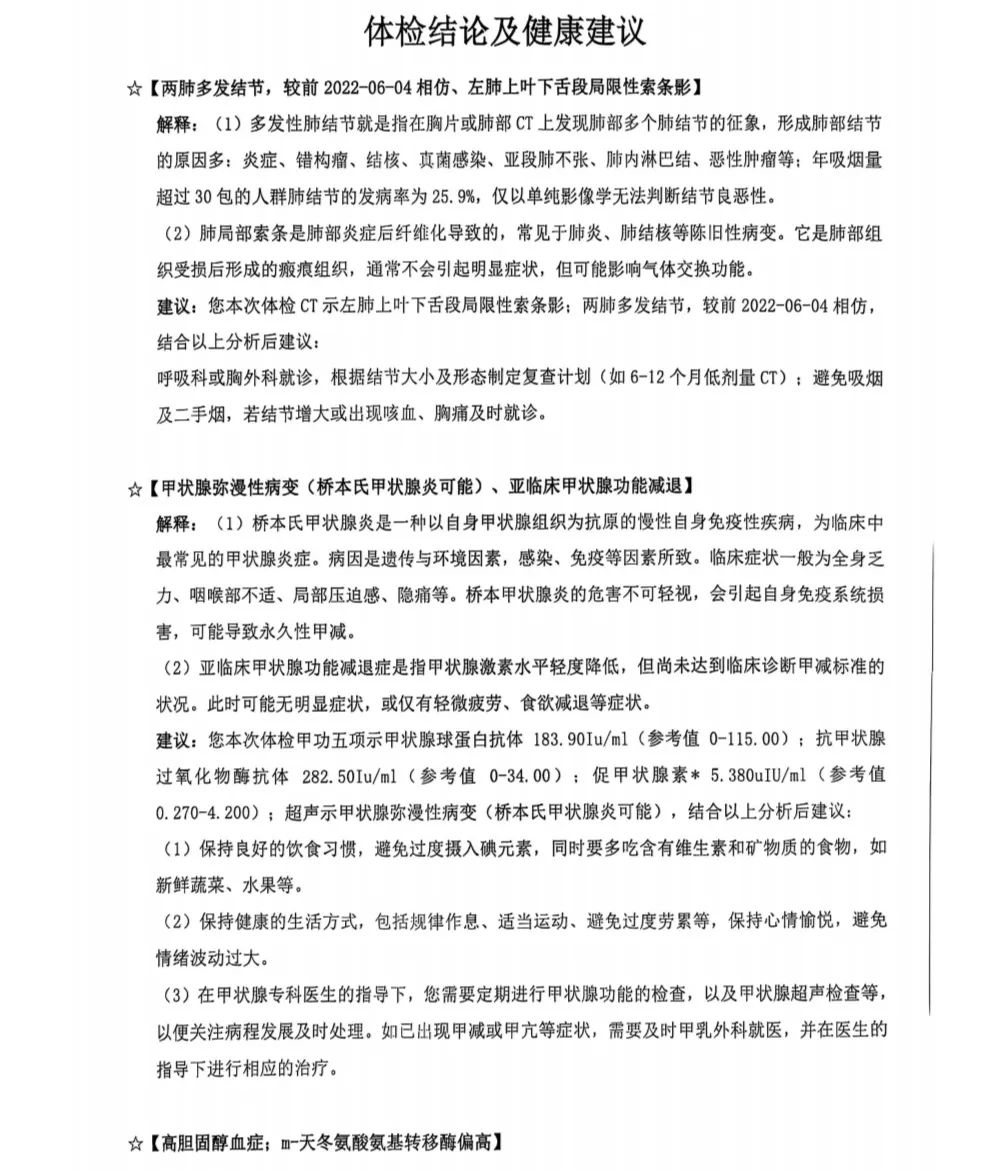 体检结论及健康建议

☆【两肺多发结节，较前 2022-06-04 相仿、左肺上叶下舌段局限性索条影】

解释：（1）多发性肺结节就是指在胸片或肺部 CT 上发现肺部多个肺结节的征象，形成肺部结节的原因多：炎症、错构瘤、结核、真菌感染、亚段肺不张、肺内淋巴结、恶性肿瘤等；年吸烟量超过 30 包的人群肺结节的发病率为 25.9%，仅以单纯影像学无法判断结节良恶性。

（2）肺局部索条是肺部炎症后纤维化导致的，常见于肺炎、肺结核等陈旧性病变。它是肺部组织受损后形成的瘢痕组织，通常不会引起明显症状，但可能影响气体交换功能。

建议：您本次体检 CT 示左肺上叶下舌段局限性索条影；两肺多发结节，较前 2022-06-04 相仿，结合以上分析后建议：

呼吸科或胸外科就诊，根据结节大小及形态制定复查计划（如 6-12 个月低剂量 CT）；避免吸烟及二手烟，若结节增大或出现咳血、胸痛及时就诊。

☆【甲状腺弥漫性病变（桥本氏甲状腺炎可能）、亚临床甲状腺功能减退】

解释：（1）桥本氏甲状腺炎是一种以自身甲状腺组织为抗原的慢性自身免疫性疾病，为临床中最常见的甲状腺炎症。病因是遗传与环境因素，感染、免疫等因素所致。临床症状一般为全身乏力、咽喉部不适、局部压迫感、隐痛等。桥本甲状腺炎的危害不可轻视，会引起自身免疫系统损害，可能导致永久性甲减。

（2）亚临床甲状腺功能减退症是指甲状腺激素水平轻度降低，但尚未达到临床诊断甲减标准的状况。此时可能无明显症状，或仅有轻微疲劳、食欲减退等症状。

建议：您本次体检甲功五项示甲状腺球蛋白抗体 183.90Iu/ml（参考值 0-115.00）；抗甲状腺过氧化物酶抗体 282.50Iu/ml（参考值 0-34.00）；促甲状腺素* 5.380uIU/ml（参考值 0.270-4.200）；超声示甲状腺弥漫性病变（桥本氏甲状腺炎可能），结合以上分析后建议：

（1）保持良好的饮食习惯，避免过度摄入碘元素，同时要多吃含有维生素和矿物质的食物，如新鲜蔬菜、水果等。

（2）保持健康的生活方式，包括规律作息、适当运动、避免过度劳累等，保持心情愉悦，避免情绪波动过大。

（3）在甲状腺专科医生的指导下，您需要定期进行甲状腺功能的检查，以及甲状腺超声检查等，以便关注病程发展及时处理。如已出现甲减或甲亢等症状，需要及时甲乳外科就医，并在医生的指导下进行相应的治疗。

☆【高胆固醇血症；m-天冬氨酸氨基转移酶偏高】